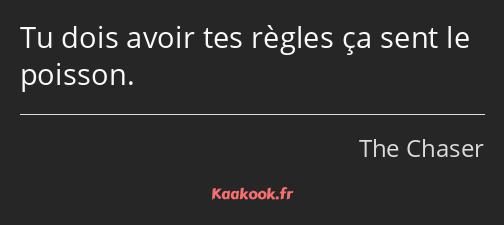 Tu dois avoir tes règles ça sent le poisson.

The Chaser

Kaakook.fr